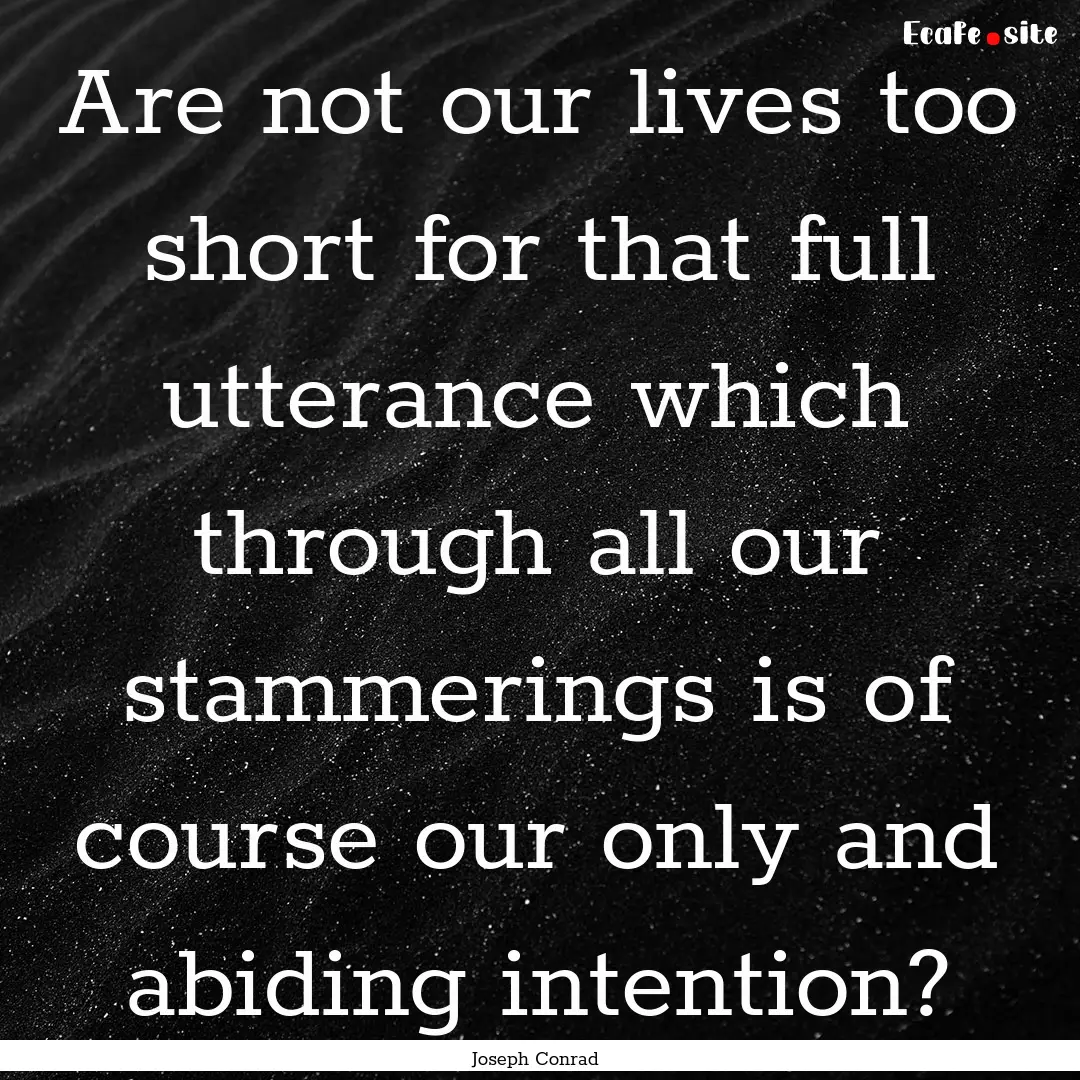 EcaFe.site

Are not our lives too short for that full utterance which through all our stammerings is of course our only and abiding intention?

Joseph Conrad